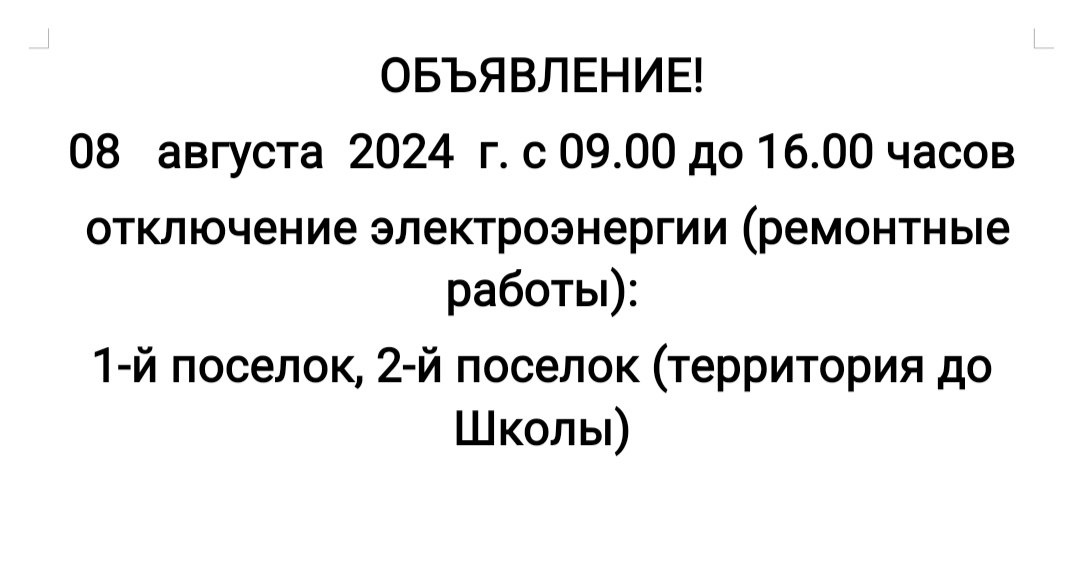 ОБЪЯВЛЕНИЕ!

08 августа 2024 г. с 09.00 до 16.00 часов

отключение электроэнергии (ремонтные работы):

1-й поселок, 2-й поселок (территория до Школы)